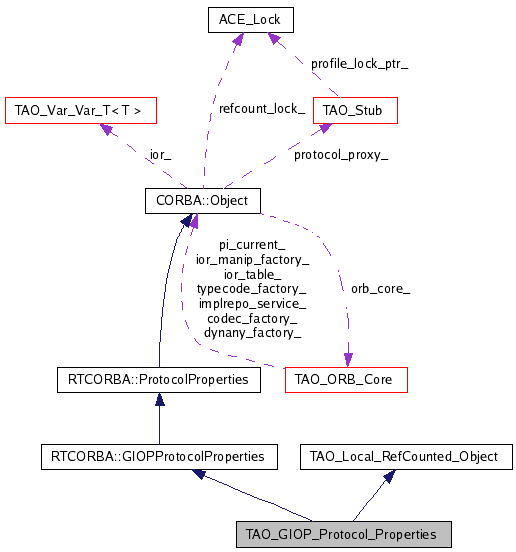 ACE_Lock

profile_lock_ptr_

TAO_Var_Var_T< T >

refcount_lock_

TAO_Stub

ior_

protocol_proxy_

CORBA::Object

pi_current_
ior_manip_factory_
ior_table_
typecode_factory_
implrepo_service_
codec_factory_
dynany_factory_

orb_core_

RTCORBA::ProtocolProperties

TAO_ORB_Core

RTCORBA::GIOPProtocolProperties

TAO_Local_RefCounted_Object

TAO_GIOP_Protocol_Properties